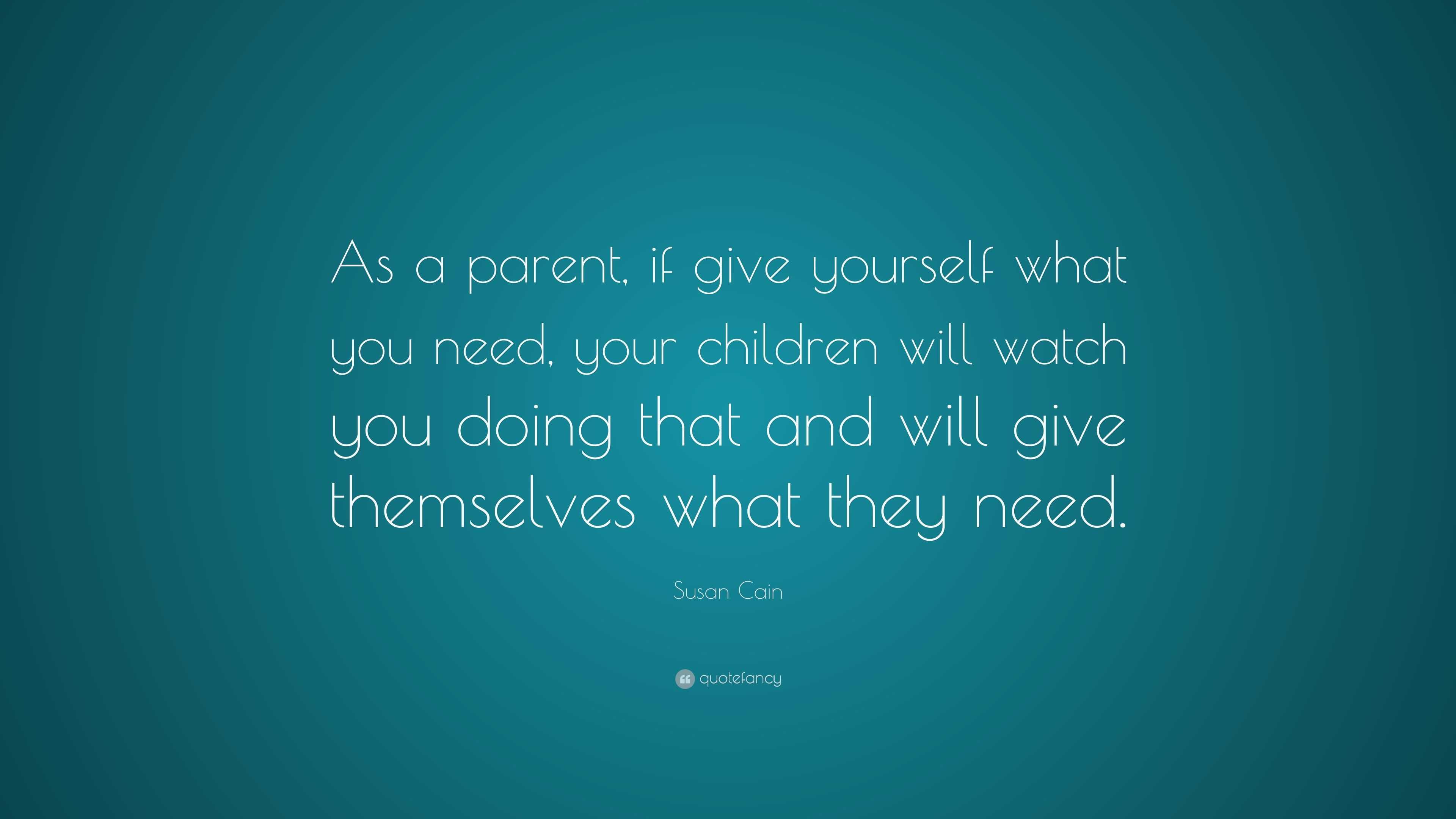 As a parent, if give yourself what you need, your children will watch you doing that and will give themselves what they need.

Susan Cain

quotefancy